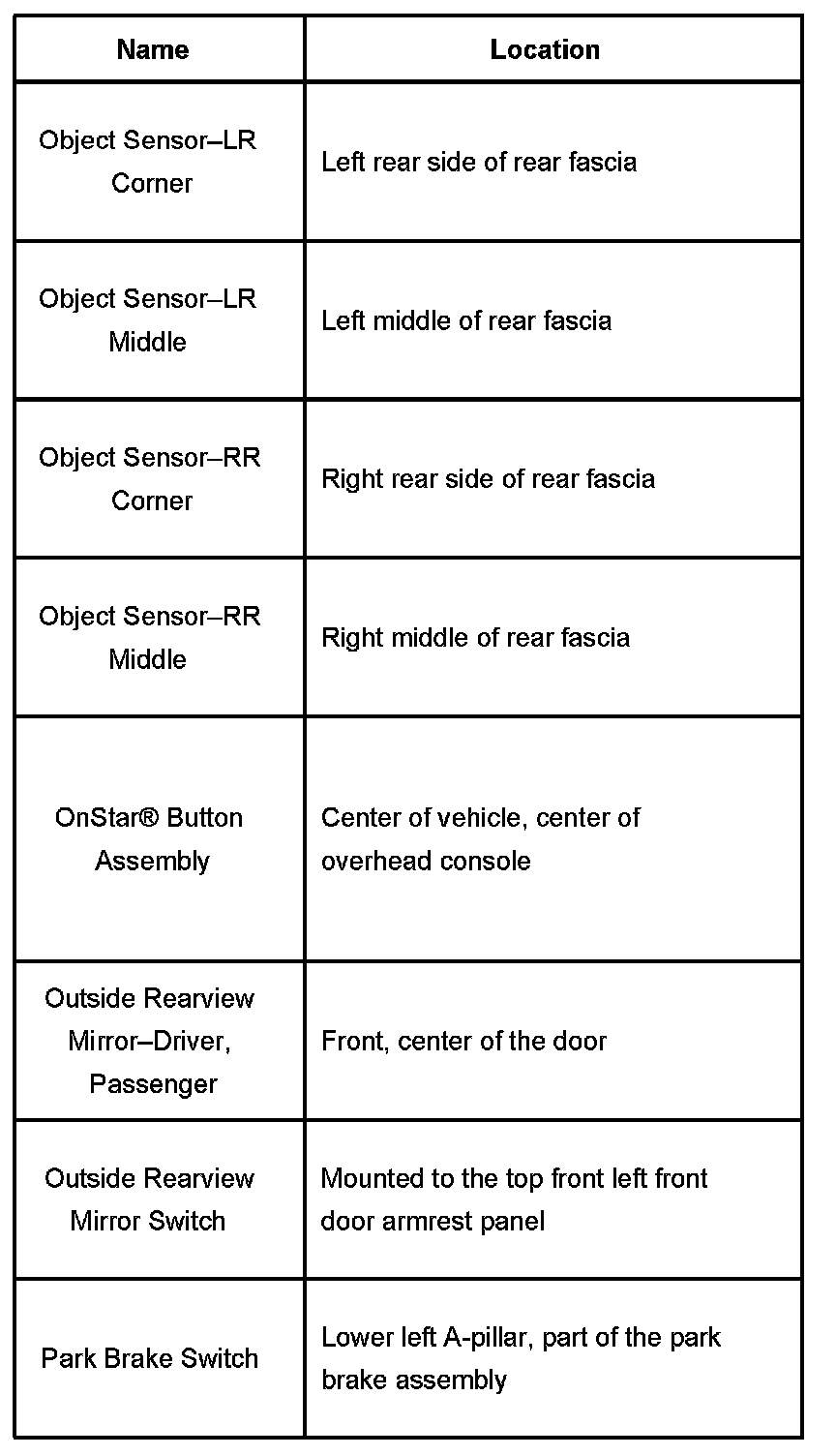 | Name | Location |
|---|---|
| Object Sensor–LR Corner | Left rear side of rear fascia |
| Object Sensor–LR Middle | Left middle of rear fascia |
| Object Sensor–RR Corner | Right rear side of rear fascia |
| Object Sensor–RR Middle | Right middle of rear fascia |
| OnStar® Button Assembly | Center of vehicle, center of overhead console |
| Outside Rearview Mirror–Driver, Passenger | Front, center of the door |
| Outside Rearview Mirror Switch | Mounted to the top front left front door armrest panel |
| Park Brake Switch | Lower left A-pillar, part of the park brake assembly |